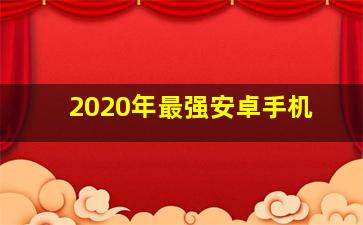 2020年最强安卓手机